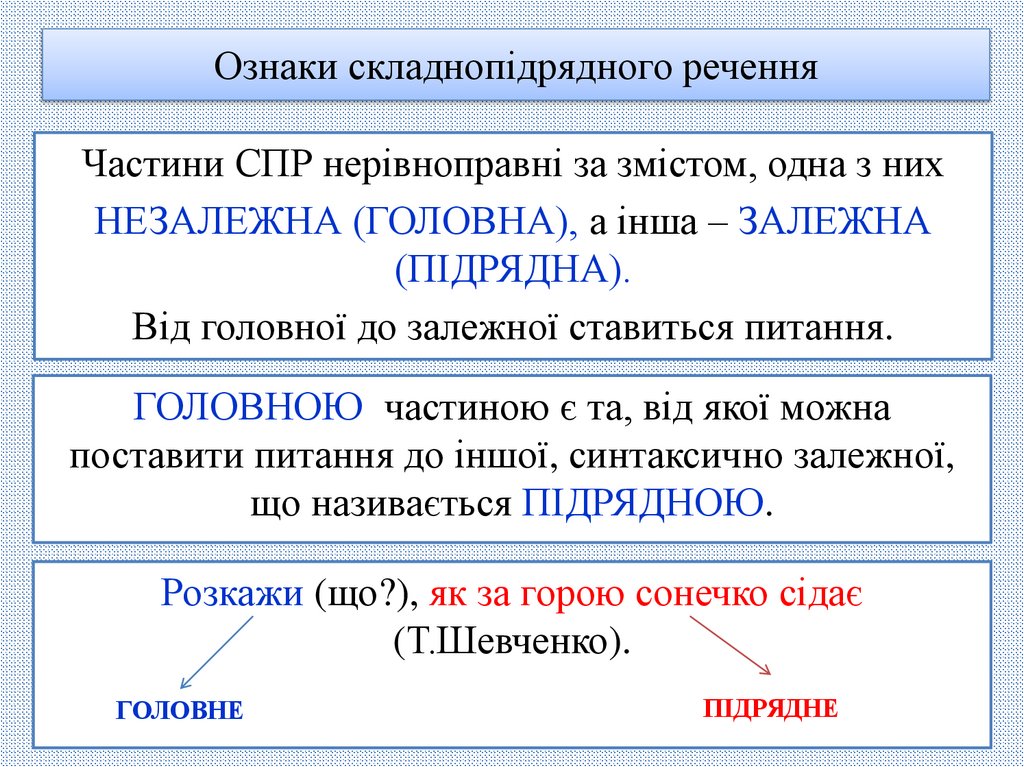 Ознаки складнопідрядного речення

Частини СПР нерівноправні за змістом, одна з них НЕЗАЛЕЖНА (ГОЛОВНА), а інша – ЗАЛЕЖНА (ПІДРЯДНА).

Від головної до залежної ставиться питання.

ГОЛОВНОЮ частиною є та, від якої можна поставити питання до іншої, синтаксично залежної, що називається ПІДРЯДНОЮ.

Розкажи (що?), як за горою сонечко сідає (Т.Шевченко).

ГОЛОВНЕ

ПІДРЯДНЕ